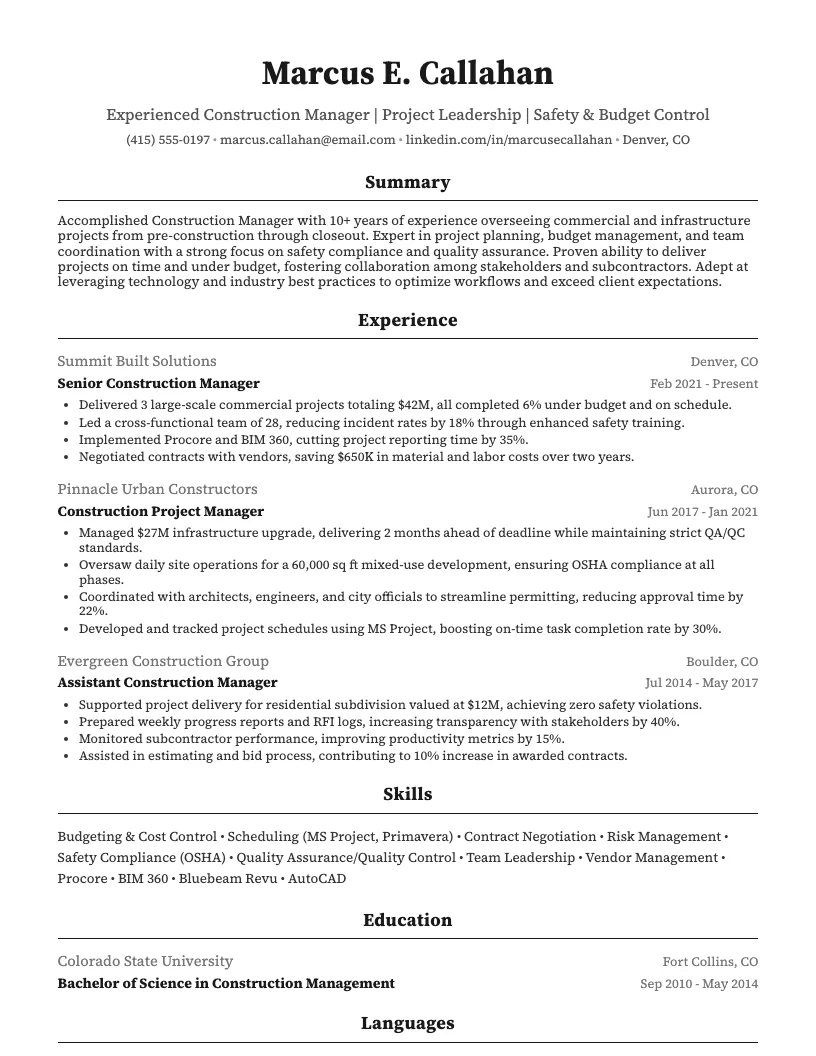 Marcus E. Callahan

Experienced Construction Manager | Project Leadership | Safety & Budget Control

(415) 555-0197 • marcus.callahan@email.com • linkedin.com/in/marcusecallahan • Denver, CO

Summary

Accomplished Construction Manager with 10+ years of experience overseeing commercial and infrastructure projects from pre-construction through closeout. Expert in project planning, budget management, and team coordination with a strong focus on safety compliance and quality assurance. Proven ability to deliver projects on time and under budget, fostering collaboration among stakeholders and subcontractors. Adept at leveraging technology and industry best practices to optimize workflows and exceed client expectations.

Experience

Summit Built Solutions
Denver, CO
Senior Construction Manager
Feb 2021 - Present

• Delivered 3 large-scale commercial projects totaling $42M, all completed 6% under budget and on schedule.
• Led a cross-functional team of 28, reducing incident rates by 18% through enhanced safety training.
• Implemented Procore and BIM 360, cutting project reporting time by 35%.
• Negotiated contracts with vendors, saving $650K in material and labor costs over two years.

Pinnacle Urban Constructors
Aurora, CO
Construction Project Manager
Jun 2017 - Jan 2021

• Managed $27M infrastructure upgrade, delivering 2 months ahead of deadline while maintaining strict QA/QC standards.
• Oversaw daily site operations for a 60,000 sq ft mixed-use development, ensuring OSHA compliance at all phases.
• Coordinated with architects, engineers, and city officials to streamline permitting, reducing approval time by 22%.
• Developed and tracked project schedules using MS Project, boosting on-time task completion rate by 30%.

Evergreen Construction Group
Boulder, CO
Assistant Construction Manager
Jul 2014 - May 2017

• Supported project delivery for residential subdivision valued at $12M, achieving zero safety violations.
• Prepared weekly progress reports and RFI logs, increasing transparency with stakeholders by 40%.
• Monitored subcontractor performance, improving productivity metrics by 15%.
• Assisted in estimating and bid process, contributing to 10% increase in awarded contracts.

Skills

Budgeting & Cost Control • Scheduling (MS Project, Primavera) • Contract Negotiation • Risk Management • Safety Compliance (OSHA) • Quality Assurance/Quality Control • Team Leadership • Vendor Management • Procore • BIM 360 • Bluebeam Revu • AutoCAD

Education

Colorado State University
Fort Collins, CO
Bachelor of Science in Construction Management
Sep 2010 - May 2014

Languages